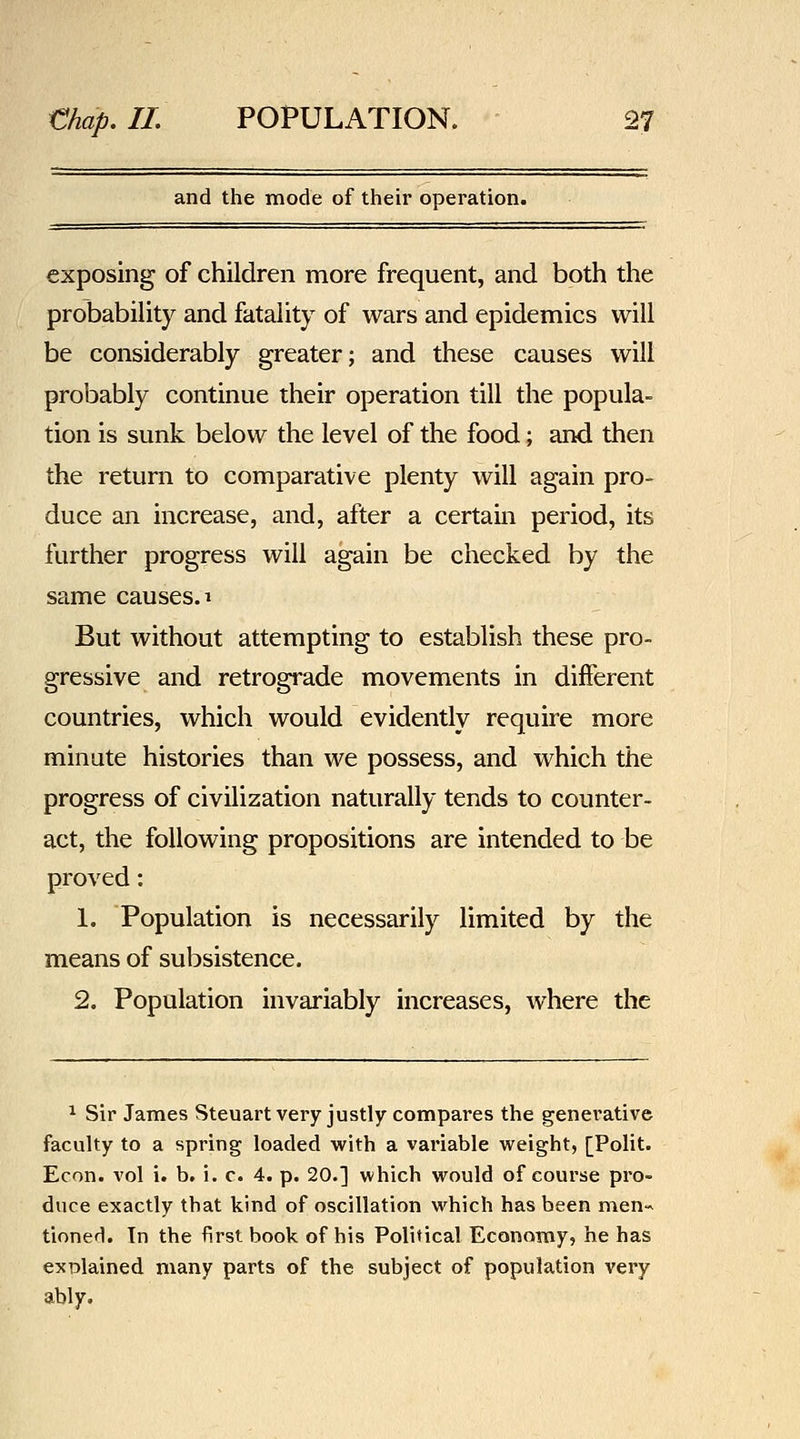 Chap. II. POPULATION. 27

and the mode of their operation.

exposing of children more frequent, and both the probability and fatality of wars and epidemics will be considerably greater; and these causes will probably continue their operation till the population is sunk below the level of the food; and then the return to comparative plenty will again produce an increase, and, after a certain period, its further progress will again be checked by the same causes.$^1$

But without attempting to establish these progressive and retrograde movements in different countries, which would evidently require more minute histories than we possess, and which the progress of civilization naturally tends to counteract, the following propositions are intended to be proved:

1. Population is necessarily limited by the means of subsistence.

2. Population invariably increases, where the

$^1$ Sir James Steuart very justly compares the generative faculty to a spring loaded with a variable weight, [Polit. Econ. vol i. b. i. c. 4. p. 20.] which would of course produce exactly that kind of oscillation which has been mentioned. In the first book of his Political Economy, he has explained many parts of the subject of population very ably.